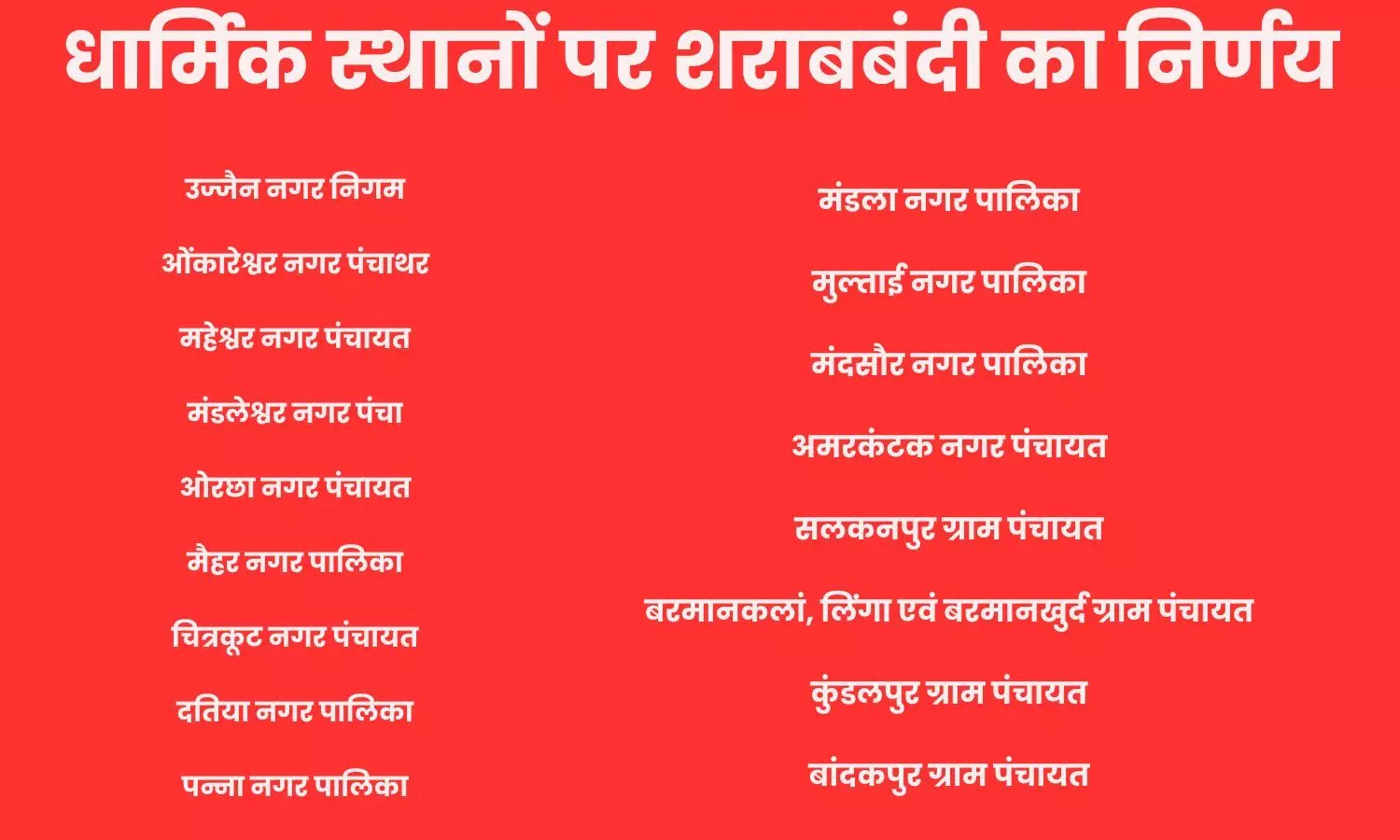 धार्मिक स्थानों पर शराबबंदी का निर्णय

उज्जैन नगर निगम

ओंकारेश्वर नगर पंचाथर

महेश्वर नगर पंचायत

मंडलेश्वर नगर पंचा

ओरछा नगर पंचायत

मैहर नगर पालिका

चित्रकूट नगर पंचायत

दतिया नगर पालिका

पन्ना नगर पालिका

मंडला नगर पालिका

मुल्ताई नगर पालिका

मंदसौर नगर पालिका

अमरकंटक नगर पंचायत

सलकनपुर ग्राम पंचायत

बरमानकलां, लिंगा एवं बरमानखुर्द ग्राम पंचायत

कुंडलपुर ग्राम पंचायत

बांदकपुर ग्राम पंचायत